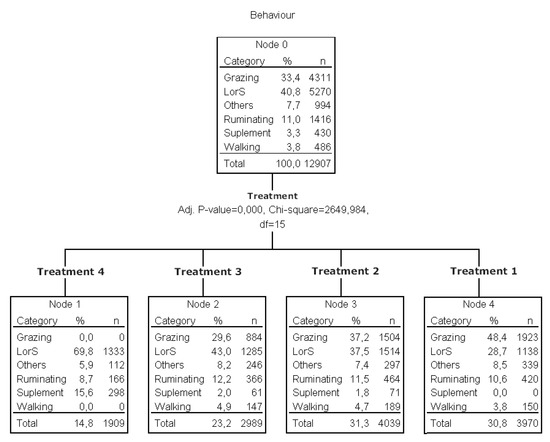 Behaviour

Node 0

| Category | % | n |
|---|---|---|
| Grazing | 33,4 | 4311 |
| LorS | 40,8 | 5270 |
| Others | 7,7 | 994 |
| Ruminating | 11,0 | 1416 |
| Suplement | 3,3 | 430 |
| Walking | 3,8 | 486 |
| Total | 100,0 | 12907 |

Treatment
Adj. P-value=0,000, Chi-square=2649,984, df=15

Treatment 4

Node 1

| Category | % | n |
|---|---|---|
| Grazing | 0,0 | 0 |
| LorS | 69,8 | 1333 |
| Others | 5,9 | 112 |
| Ruminating | 8,7 | 166 |
| Suplement | 15,6 | 298 |
| Walking | 0,0 | 0 |
| Total | 14,8 | 1909 |

Treatment 3

Node 2

| Category | % | n |
|---|---|---|
| Grazing | 29,6 | 884 |
| LorS | 43,0 | 1285 |
| Others | 8,2 | 246 |
| Ruminating | 12,2 | 366 |
| Suplement | 2,0 | 61 |
| Walking | 4,9 | 147 |
| Total | 23,2 | 2989 |

Treatment 2

Node 3

| Category | % | n |
|---|---|---|
| Grazing | 37,2 | 1504 |
| LorS | 37,5 | 1514 |
| Others | 7,4 | 297 |
| Ruminating | 11,5 | 464 |
| Suplement | 1,8 | 71 |
| Walking | 4,7 | 189 |
| Total | 31,3 | 4039 |

Treatment 1

Node 4

| Category | % | n |
|---|---|---|
| Grazing | 48,4 | 1923 |
| LorS | 28,7 | 1138 |
| Others | 8,5 | 339 |
| Ruminating | 10,6 | 420 |
| Suplement | 0,0 | 0 |
| Walking | 3,8 | 150 |
| Total | 30,8 | 3970 |